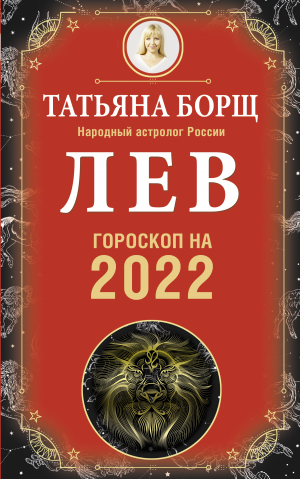 ТАТЬЯНА БОРЩ
Народный астролог России
ЛЕВ
ГОРОСКОП НА
2022